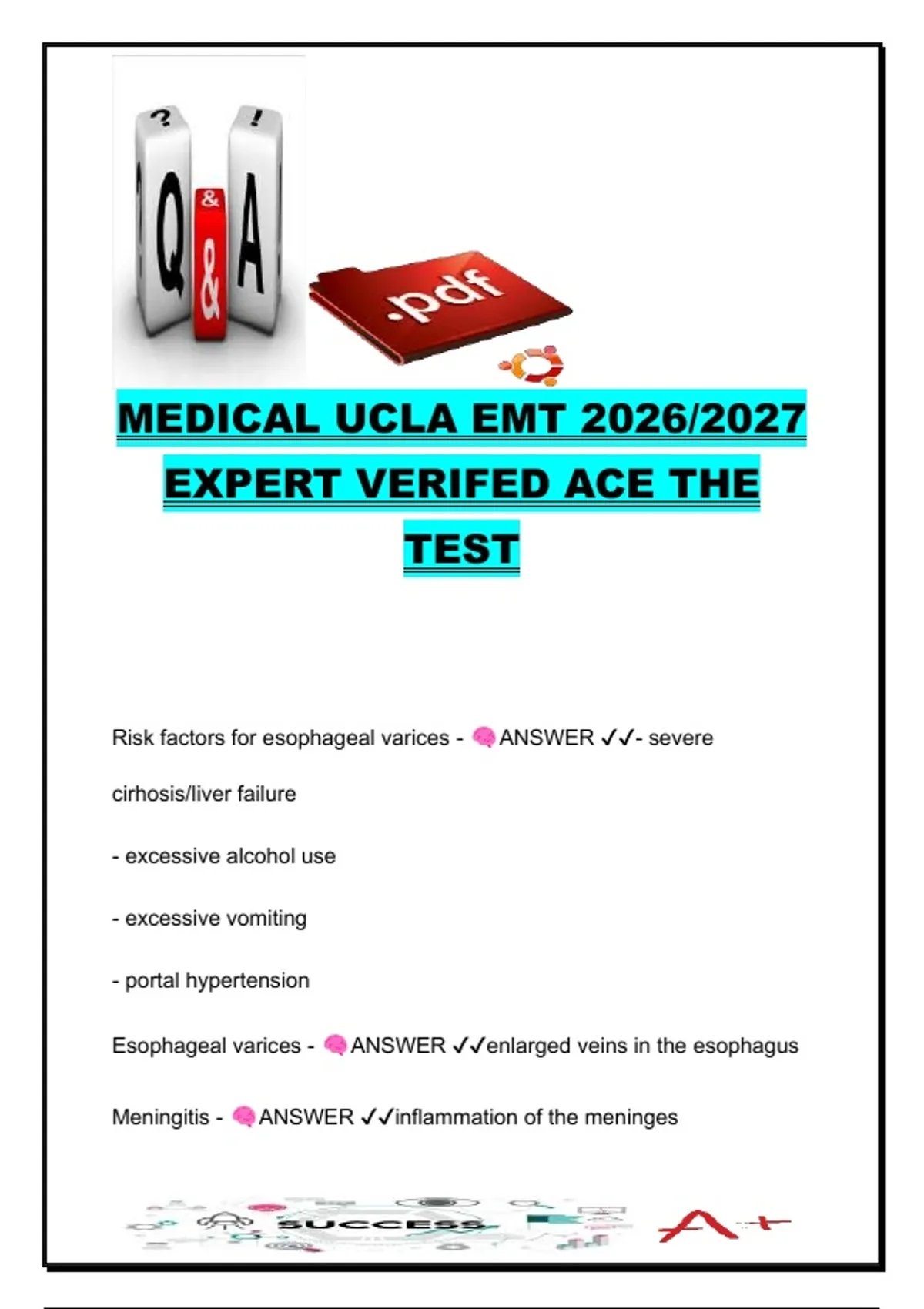 ? ! Q & A

.pdf

MEDICAL UCLA EMT 2026/2027 EXPERT VERIFED ACE THE TEST

Risk factors for esophageal varices - 🧠ANSWER ✓✓- severe cirhosis/liver failure

- excessive alcohol use

- excessive vomiting

- portal hypertension

Esophageal varices - 🧠ANSWER ✓✓enlarged veins in the esophagus

Meningitis - 🧠ANSWER ✓✓inflammation of the meninges

SUCCESS

A+